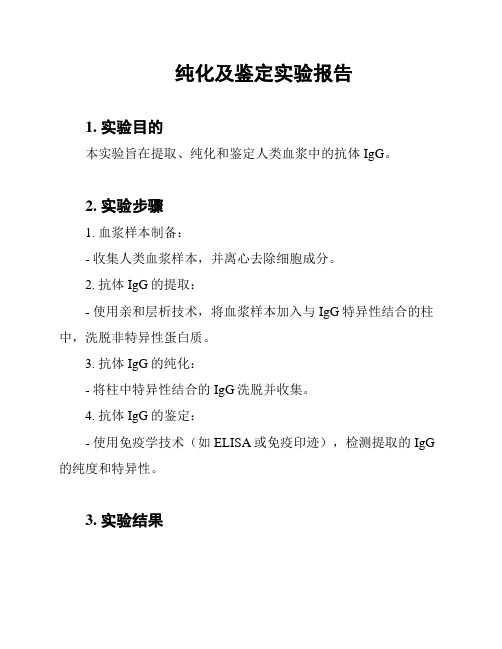 纯化及鉴定实验报告

1. 实验目的

本实验旨在提取、纯化和鉴定人类血浆中的抗体 IgG。

2. 实验步骤

1. 血浆样本制备：

- 收集人类血浆样本，并离心去除细胞成分。

2. 抗体 IgG 的提取：

- 使用亲和层析技术，将血浆样本加入与 IgG 特异性结合的柱中，洗脱非特异性蛋白质。

3. 抗体 IgG 的纯化：

- 将柱中特异性结合的 IgG 洗脱并收集。

4. 抗体 IgG 的鉴定：

- 使用免疫学技术（如 ELISA 或免疫印迹），检测提取的 IgG 的纯度和特异性。

3. 实验结果